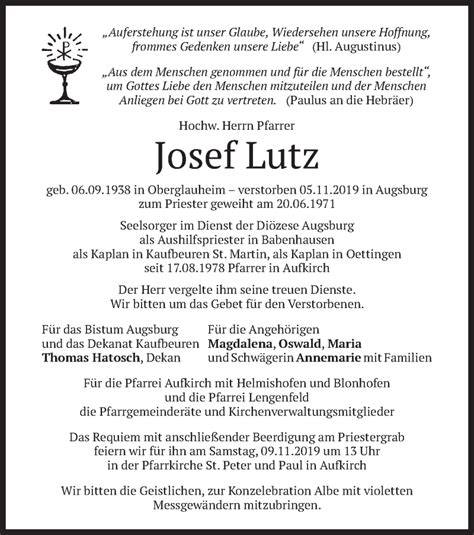 „Auferstehung ist unser Glaube, Wiedersehen unsere Hoffnung, frommes Gedenken unsere Liebe“ (Hl. Augustinus)

„Aus dem Menschen genommen und für die Menschen bestellt“, um Gottes Liebe den Menschen mitzuteilen und der Menschen Anliegen bei Gott zu vertreten. (Paulus an die Hebräer)

Hochw. Herrn Pfarrer

Josef Lutz

geb. 06.09.1938 in Oberglauheim – verstorben 05.11.2019 in Augsburg
zum Priester geweiht am 20.06.1971

Seelsorger im Dienst der Diözese Augsburg
als Aushilfspriester in Babenhausen
als Kaplan in Kaufbeuren St. Martin, als Kaplan in Oettingen
seit 17.08.1978 Pfarrer in Aufkirch

Der Herr vergelte ihm seine treuen Dienste.
Wir bitten um das Gebet für den Verstorbenen.

Für das Bistum Augsburg
und das Dekanat Kaufbeuren
Thomas Hatosch, Dekan

Für die Angehörigen
Magdalena, Oswald, Maria
und Schwägerin Annemarie mit Familien

Für die Pfarrei Aufkirch mit Helmishofen und Blonhofen
und die Pfarrei Lengenfeld
die Pfarrgemeinderäte und Kirchenverwaltungsmitglieder

Das Requiem mit anschließender Beerdigung am Priestergrab
feiern wir für ihn am Samstag, 09.11.2019 um 13 Uhr
in der Pfarrkirche St. Peter und Paul in Aufkirch

Wir bitten die Geistlichen, zur Konzelebration Albe mit violetten Messgewändern mitzubringen.